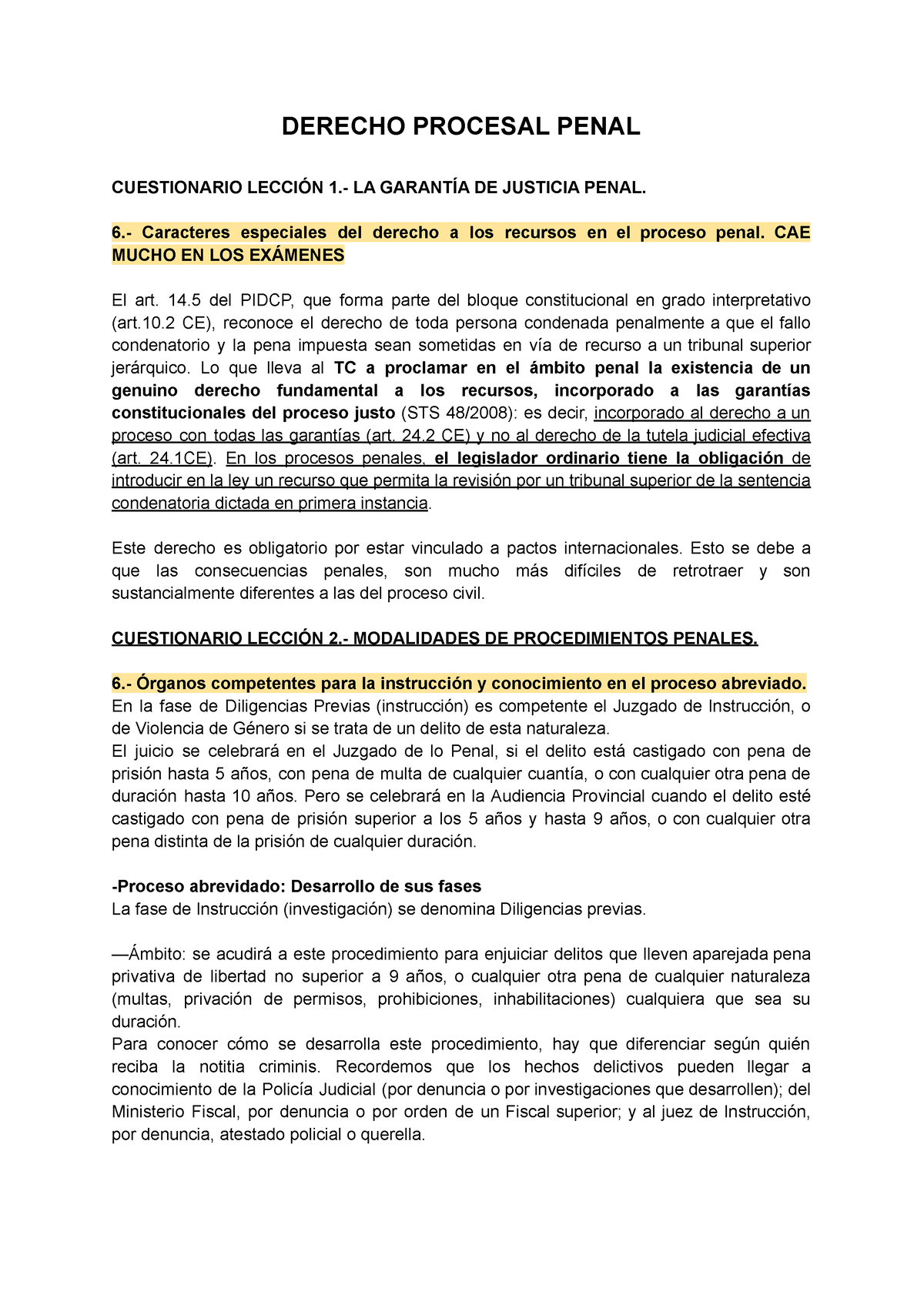 DERECHO PROCESAL PENAL

CUESTIONARIO LECCIÓN 1.- LA GARANTÍA DE JUSTICIA PENAL.

6.- Caracteres especiales del derecho a los recursos en el proceso penal. CAE MUCHO EN LOS EXÁMENES

El art. 14.5 del PIDCP, que forma parte del bloque constitucional en grado interpretativo (art.10.2 CE), reconoce el derecho de toda persona condenada penalmente a que el fallo condenatorio y la pena impuesta sean sometidas en vía de recurso a un tribunal superior jerárquico. Lo que lleva al TC a proclamar en el ámbito penal la existencia de un genuino derecho fundamental a los recursos, incorporado a las garantías constitucionales del proceso justo (STS 48/2008): es decir, incorporado al derecho a un proceso con todas las garantías (art. 24.2 CE) y no al derecho de la tutela judicial efectiva (art. 24.1CE). En los procesos penales, el legislador ordinario tiene la obligación de introducir en la ley un recurso que permita la revisión por un tribunal superior de la sentencia condenatoria dictada en primera instancia.

Este derecho es obligatorio por estar vinculado a pactos internacionales. Esto se debe a que las consecuencias penales, son mucho más difíciles de retrotraer y son sustancialmente diferentes a las del proceso civil.

CUESTIONARIO LECCIÓN 2.- MODALIDADES DE PROCEDIMIENTOS PENALES.

6.- Órganos competentes para la instrucción y conocimiento en el proceso abreviado.
En la fase de Diligencias Previas (instrucción) es competente el Juzgado de Instrucción, o de Violencia de Género si se trata de un delito de esta naturaleza.
El juicio se celebrará en el Juzgado de lo Penal, si el delito está castigado con pena de prisión hasta 5 años, con pena de multa de cualquier cuantía, o con cualquier otra pena de duración hasta 10 años. Pero se celebrará en la Audiencia Provincial cuando el delito esté castigado con pena de prisión superior a los 5 años y hasta 9 años, o con cualquier otra pena distinta de la prisión de cualquier duración.

-Proceso abrevidado: Desarrollo de sus fases
La fase de Instrucción (investigación) se denomina Diligencias previas.

—Ámbito: se acudirá a este procedimiento para enjuiciar delitos que lleven aparejada pena privativa de libertad no superior a 9 años, o cualquier otra pena de cualquier naturaleza (multas, privación de permisos, prohibiciones, inhabilitaciones) cualquiera que sea su duración.
Para conocer cómo se desarrolla este procedimiento, hay que diferenciar según quién reciba la notitia criminis. Recordemos que los hechos delictivos pueden llegar a conocimiento de la Policía Judicial (por denuncia o por investigaciones que desarrollen); del Ministerio Fiscal, por denuncia o por orden de un Fiscal superior; y al juez de Instrucción, por denuncia, atestado policial o querella.